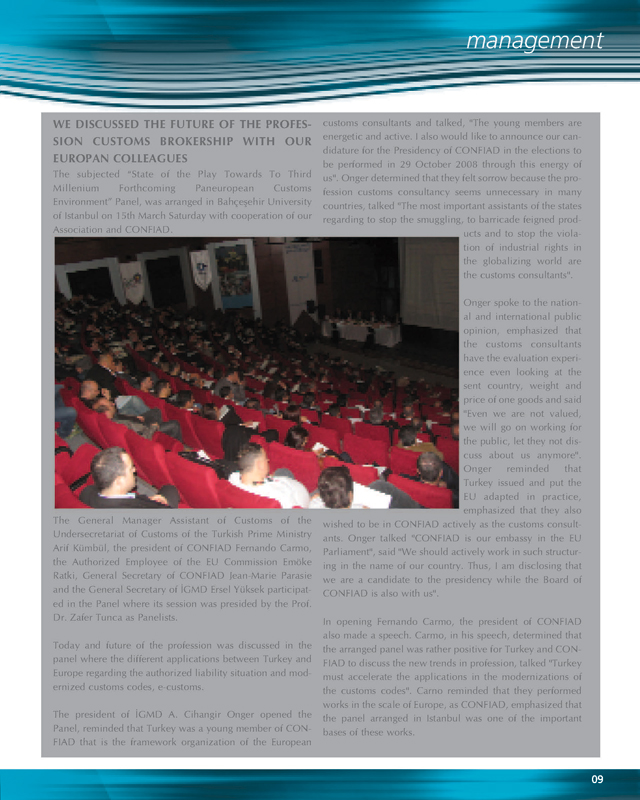 management

WE DISCUSSED THE FUTURE OF THE PROFESSION CUSTOMS BROKERSHIP WITH OUR EUROPAN COLLEAGUES

The subjected "State of the Play Towards To Third Millenium Forthcoming Paneuropean Customs Environment" Panel, was arranged in Bahçeşehir University of Istanbul on 15th March Saturday with cooperation of our Association and CONFIAD.

The General Manager Assistant of Customs of the Undersecretariat of Customs of the Turkish Prime Ministry Arif Kümbül, the president of CONFIAD Fernando Carmo, the Authorized Employee of the EU Commission Emöke Ratki, General Secretary of CONFIAD Jean-Marie Parasie and the General Secretary of İGMD Ersel Yüksek participated in the Panel where its session was presided by the Prof. Dr. Zafer Tunca as Panelists.

Today and future of the profession was discussed in the panel where the different applications between Turkey and Europe regarding the authorized liability situation and modernized customs codes, e-customs.

The president of İGMD A. Cihangir Onger opened the Panel, reminded that Turkey was a young member of CONFIAD that is the framework organization of the European customs consultants and talked, "The young members are energetic and active. I also would like to announce our candidature for the Presidency of CONFIAD in the elections to be performed in 29 October 2008 through this energy of us". Onger determined that they felt sorrow because the profession customs consultancy seems unnecessary in many countries, talked "The most important assistants of the states regarding to stop the smuggling, to barricade feigned products and to stop the violation of industrial rights in the globalizing world are the customs consultants".

Onger spoke to the national and international public opinion, emphasized that the customs consultants have the evaluation experience even looking at the sent country, weight and price of one goods and said "Even we are not valued, we will go on working for the public, let they not discuss about us anymore". Onger reminded that Turkey issued and put the EU adapted in practice, emphasized that they also wished to be in CONFIAD actively as the customs consultants. Onger talked "CONFIAD is our embassy in the EU Parliament", said "We should actively work in such structuring in the name of our country. Thus, I am disclosing that we are a candidate to the presidency while the Board of CONFIAD is also with us".

In opening Fernando Carmo, the president of CONFIAD also made a speech. Carmo, in his speech, determined that the arranged panel was rather positive for Turkey and CONFIAD to discuss the new trends in profession, talked "Turkey must accelerate the applications in the modernizations of the customs codes". Carno reminded that they performed works in the scale of Europe, as CONFIAD, emphasized that the panel arranged in Istanbul was one of the important bases of these works.

09